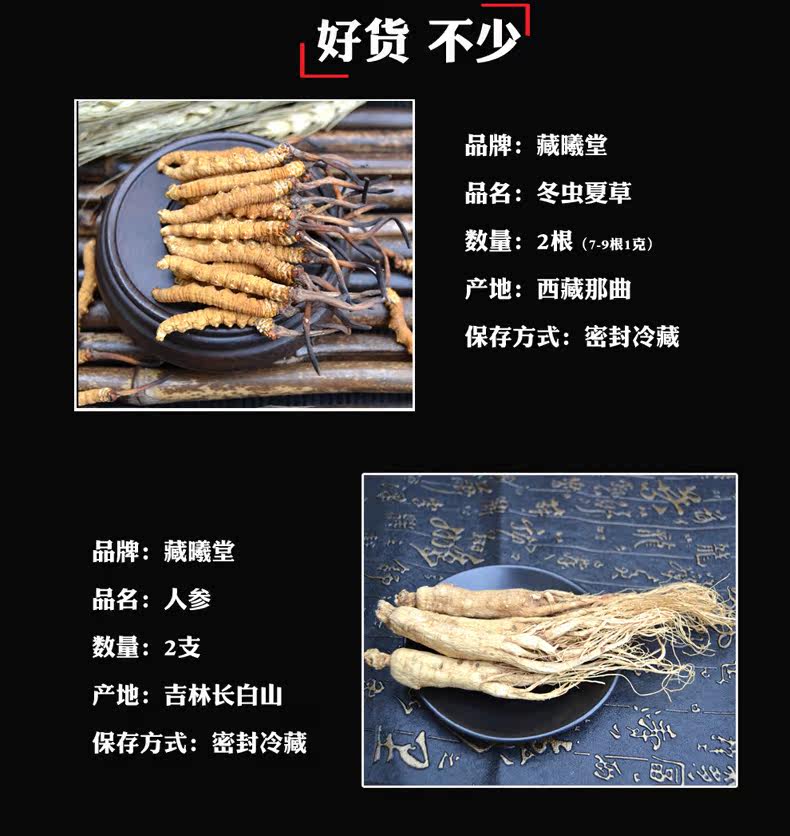 好货 不少

品牌：藏曦堂

品名：冬虫夏草

数量：2根（7-9根1克）

产地：西藏那曲

保存方式：密封冷藏

品牌：藏曦堂

品名：人参

数量：2支

产地：吉林长白山

保存方式：密封冷藏